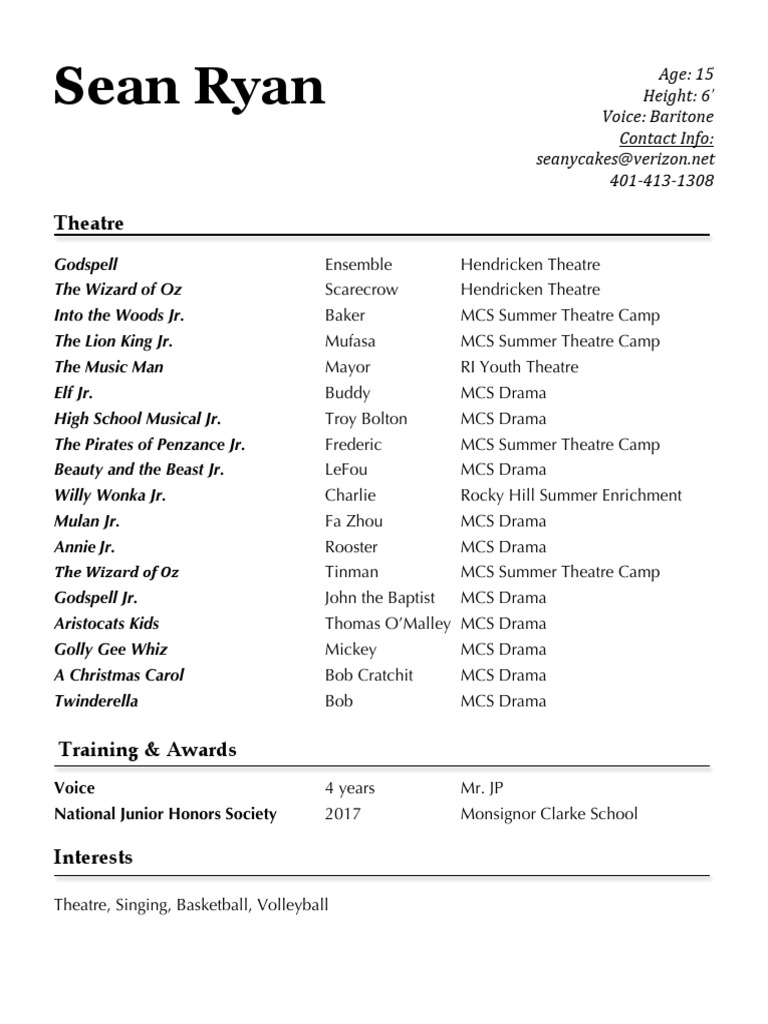 Sean Ryan

Age: 15
Height: 6'
Voice: Baritone
Contact Info:
seanycakes@verizon.net
401-413-1308

Theatre

| | | |
|---|---|---|
| Godspell | Ensemble | Hendricken Theatre |
| The Wizard of Oz | Scarecrow | Hendricken Theatre |
| Into the Woods Jr. | Baker | MCS Summer Theatre Camp |
| The Lion King Jr. | Mufasa | MCS Summer Theatre Camp |
| The Music Man | Mayor | RI Youth Theatre |
| Elf Jr. | Buddy | MCS Drama |
| High School Musical Jr. | Troy Bolton | MCS Drama |
| The Pirates of Penzance Jr. | Frederic | MCS Summer Theatre Camp |
| Beauty and the Beast Jr. | LeFou | MCS Drama |
| Willy Wonka Jr. | Charlie | Rocky Hill Summer Enrichment |
| Mulan Jr. | Fa Zhou | MCS Drama |
| Annie Jr. | Rooster | MCS Drama |
| The Wizard of Oz | Tinman | MCS Summer Theatre Camp |
| Godspell Jr. | John the Baptist | MCS Drama |
| Aristocats Kids | Thomas O'Malley | MCS Drama |
| Golly Gee Whiz | Mickey | MCS Drama |
| A Christmas Carol | Bob Cratchit | MCS Drama |
| Twinderella | Bob | MCS Drama |

Training & Awards

| | | |
|---|---|---|
| Voice | 4 years | Mr. JP |
| National Junior Honors Society | 2017 | Monsignor Clarke School |

Interests

Theatre, Singing, Basketball, Volleyball